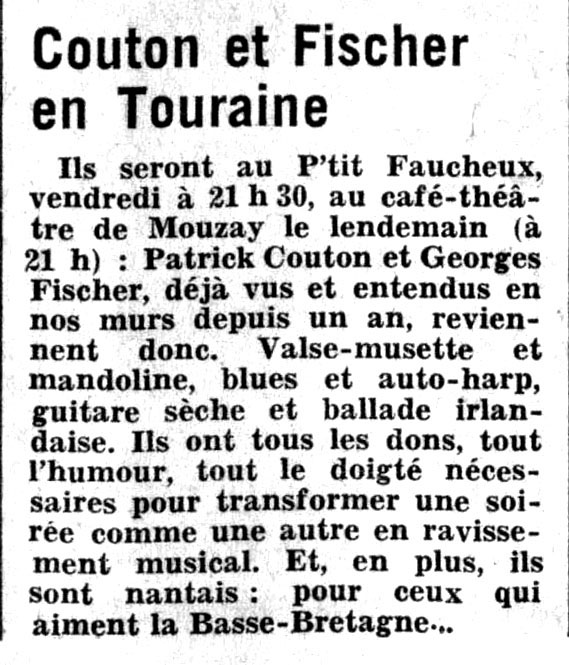 Couton et Fischer en Touraine

Ils seront au P'tit Faucheux, vendredi à 21 h 30, au café-théâtre de Mouzay le lendemain (à 21 h) : Patrick Couton et Georges Fischer, déjà vus et entendus en nos murs depuis un an, reviennent donc. Valse-musette et mandoline, blues et auto-harp, guitare sèche et ballade irlandaise. Ils ont tous les dons, tout l'humour, tout le doigté nécessaires pour transformer une soirée comme une autre en ravissement musical. Et, en plus, ils sont nantais : pour ceux qui aiment la Basse-Bretagne...